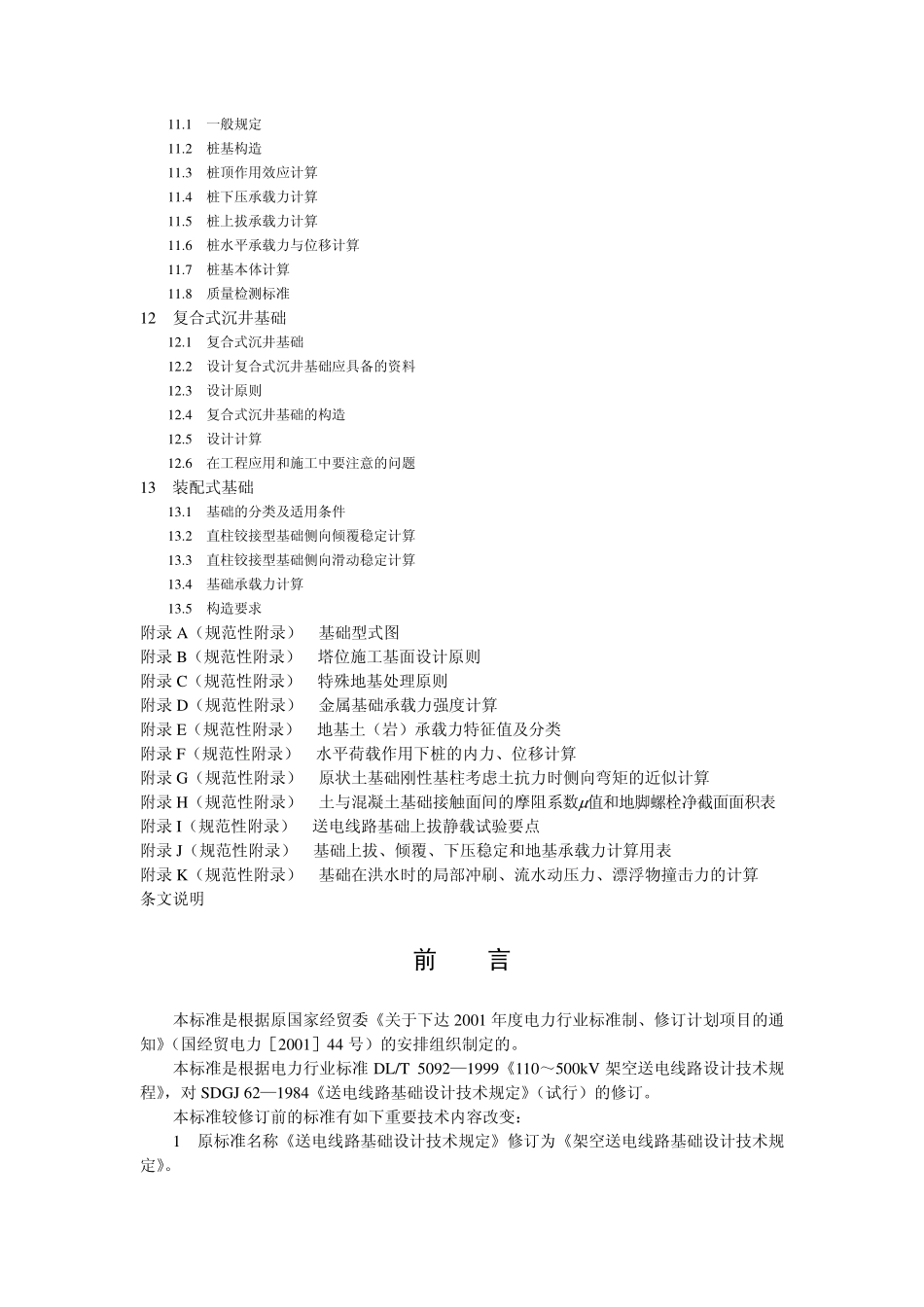 11.1 一般规定
11.2 桩基构造
11.3 桩顶作用效应计算
11.4 桩下压承载力计算
11.5 桩上拔承载力计算
11.6 桩水平承载力与位移计算
11.7 桩基本体计算
11.8 质量检测标准
12 复合式沉井基础
12.1 复合式沉井基础
12.2 设计复合式沉井基础应具备的资料
12.3 设计原则
12.4 复合式沉井基础的构造
12.5 设计计算
12.6 在工程应用和施工中要注意的问题
13 装配式基础
13.1 基础的分类及适用条件
13.2 直柱铰接型基础侧向倾覆稳定计算
13.3 直柱铰接型基础侧向滑动稳定计算
13.4 基础承载力计算
13.5 构造要求
附录 A（规范性附录） 基础型式图
附录 B（规范性附录） 塔位施工基面设计原则
附录 C（规范性附录） 特殊地基处理原则
附录 D（规范性附录） 金属基础承载力强度计算
附录 E（规范性附录） 地基土（岩）承载力特征值及分类
附录 F（规范性附录） 水平荷载作用下桩的内力、位移计算
附录 G（规范性附录） 原状土基础刚性基柱考虑土抗力时侧向弯矩的近似计算
附录 H（规范性附录） 土与混凝土基础接触面间的摩阻系数$\mu$值和地脚螺栓净截面面积表
附录 I（规范性附录） 送电线路基础上拔静载试验要点
附录 J（规范性附录） 基础上拔、倾覆、下压稳定和地基承载力计算用表
附录 K（规范性附录） 基础在洪水时的局部冲刷、流水动压力、漂浮物撞击力的计算
条文说明

前 言

本标准是根据原国家经贸委《关于下达 2001 年度电力行业标准制、修订计划项目的通知》（国经贸电力［2001］44 号）的安排组织制定的。
本标准是根据电力行业标准 DL/T 5092—1999《110～500kV 架空送电线路设计技术规程》，对 SDGJ 62—1984《送电线路基础设计技术规定》（试行）的修订。
本标准较修订前的标准有如下重要技术内容改变：
1 原标准名称《送电线路基础设计技术规定》修订为《架空送电线路基础设计技术规定》。